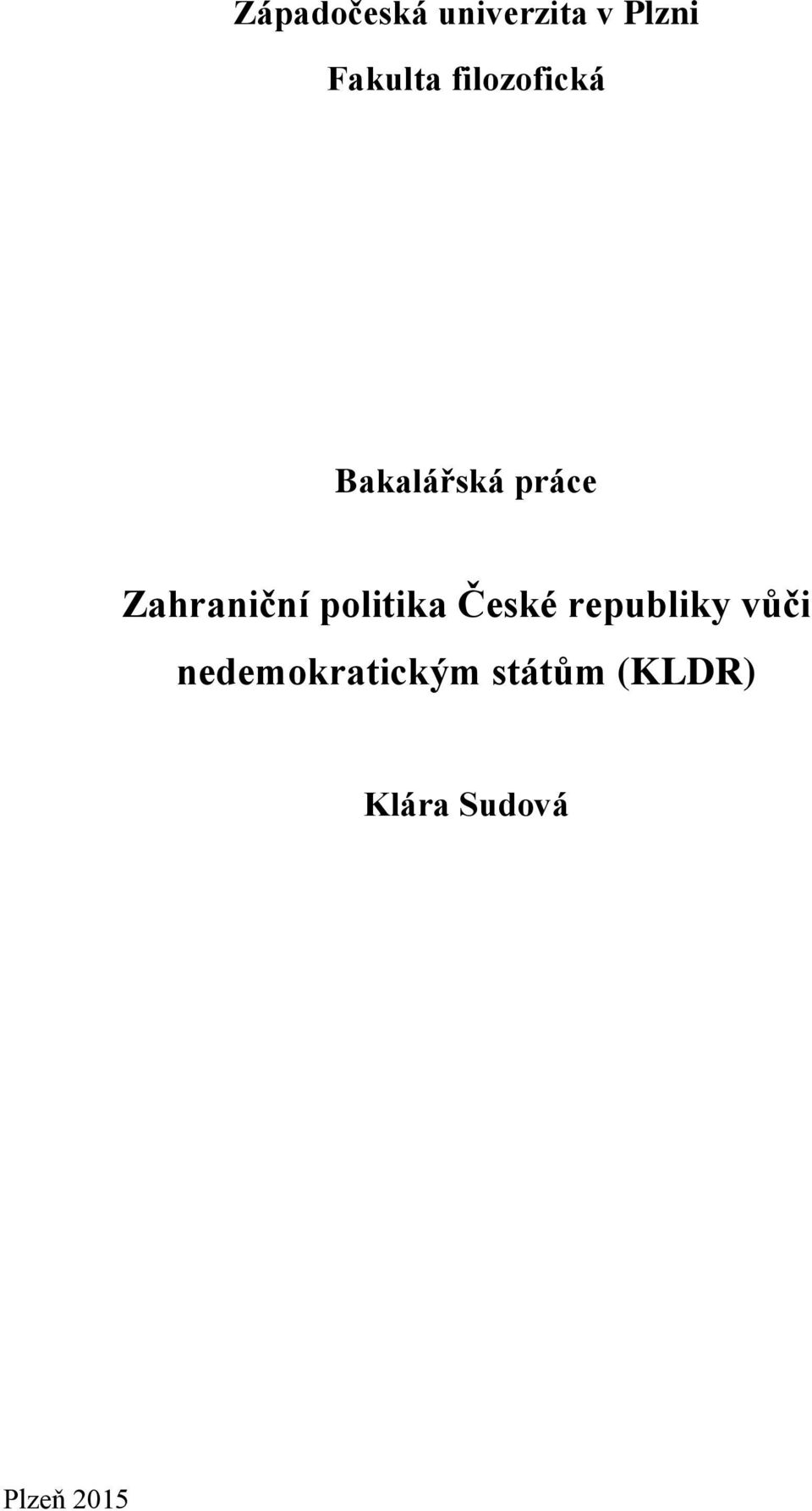 Západočeská univerzita v Plzni

Fakulta filozofická

Bakalářská práce

Zahraniční politika České republiky vůči nedemokratickým státům (KLDR)

Klára Sudová

Plzeň 2015